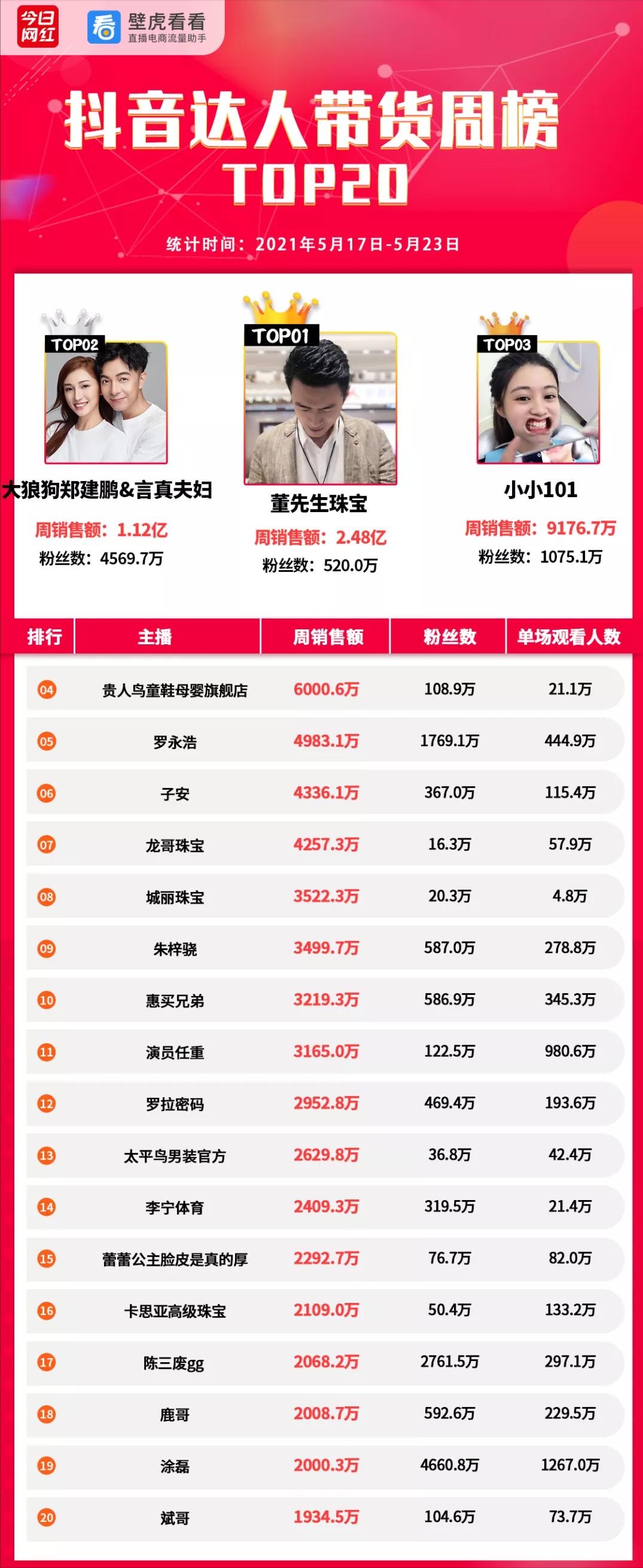 今日网红 壁虎看看 直播电商流量助手

抖音达人带货周榜
TOP20

统计时间：2021年5月17日-5月23日

TOP02
大狼狗郑建鹏&言真夫妇
周销售额：1.12亿
粉丝数：4569.7万

TOP01
董先生珠宝
周销售额：2.48亿
粉丝数：520.0万

TOP03
小小101
周销售额：9176.7万
粉丝数：1075.1万

| 排行 | 主播 | 周销售额 | 粉丝数 | 单场观看人数 |
|---|---|---|---|---|
| 04 | 贵人鸟童鞋母婴旗舰店 | 6000.6万 | 108.9万 | 21.1万 |
| 05 | 罗永浩 | 4983.1万 | 1769.1万 | 444.9万 |
| 06 | 子安 | 4336.1万 | 367.0万 | 115.4万 |
| 07 | 龙哥珠宝 | 4257.3万 | 16.3万 | 57.9万 |
| 08 | 城丽珠宝 | 3522.3万 | 20.3万 | 4.8万 |
| 09 | 朱梓骁 | 3499.7万 | 587.0万 | 278.8万 |
| 10 | 惠买兄弟 | 3219.3万 | 586.9万 | 345.3万 |
| 11 | 演员任重 | 3165.0万 | 122.5万 | 980.6万 |
| 12 | 罗拉密码 | 2952.8万 | 469.4万 | 193.6万 |
| 13 | 太平鸟男装官方 | 2629.8万 | 36.8万 | 42.4万 |
| 14 | 李宁体育 | 2409.3万 | 319.5万 | 21.4万 |
| 15 | 蕾蕾公主脸皮是真的厚 | 2292.7万 | 76.7万 | 82.0万 |
| 16 | 卡思亚高级珠宝 | 2109.0万 | 50.4万 | 133.2万 |
| 17 | 陈三废gg | 2068.2万 | 2761.5万 | 297.1万 |
| 18 | 鹿哥 | 2008.7万 | 592.6万 | 229.5万 |
| 19 | 涂磊 | 2000.3万 | 4660.8万 | 1267.0万 |
| 20 | 斌哥 | 1934.5万 | 104.6万 | 73.7万 |